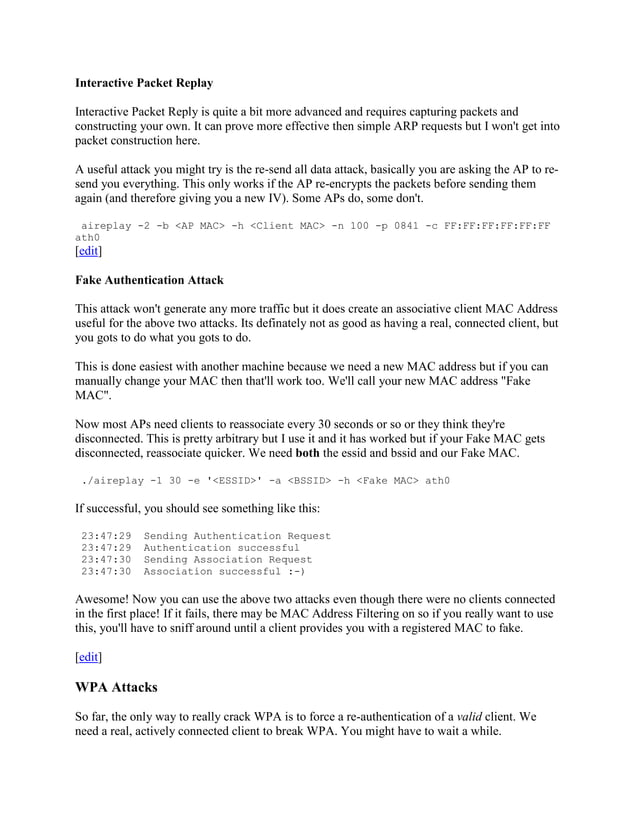 Interactive Packet Replay

Interactive Packet Reply is quite a bit more advanced and requires capturing packets and constructing your own. It can prove more effective then simple ARP requests but I won't get into packet construction here.

A useful attack you might try is the re-send all data attack, basically you are asking the AP to re-send you everything. This only works if the AP re-encrypts the packets before sending them again (and therefore giving you a new IV). Some APs do, some don't.

aireplay -2 -b <AP MAC> -h <Client MAC> -n 100 -p 0841 -c FF:FF:FF:FF:FF:FF ath0
[edit]

Fake Authentication Attack

This attack won't generate any more traffic but it does create an associative client MAC Address useful for the above two attacks. Its definately not as good as having a real, connected client, but you gots to do what you gots to do.

This is done easiest with another machine because we need a new MAC address but if you can manually change your MAC then that'll work too. We'll call your new MAC address "Fake MAC".

Now most APs need clients to reassociate every 30 seconds or so or they think they're disconnected. This is pretty arbitrary but I use it and it has worked but if your Fake MAC gets disconnected, reassociate quicker. We need both the essid and bssid and our Fake MAC.

./aireplay -1 30 -e '<ESSID>' -a <BSSID> -h <Fake MAC> ath0

If successful, you should see something like this:

23:47:29  Sending Authentication Request
23:47:29  Authentication successful
23:47:30  Sending Association Request
23:47:30  Association successful :-)

Awesome! Now you can use the above two attacks even though there were no clients connected in the first place! If it fails, there may be MAC Address Filtering on so if you really want to use this, you'll have to sniff around until a client provides you with a registered MAC to fake.

[edit]

WPA Attacks

So far, the only way to really crack WPA is to force a re-authentication of a valid client. We need a real, actively connected client to break WPA. You might have to wait a while.